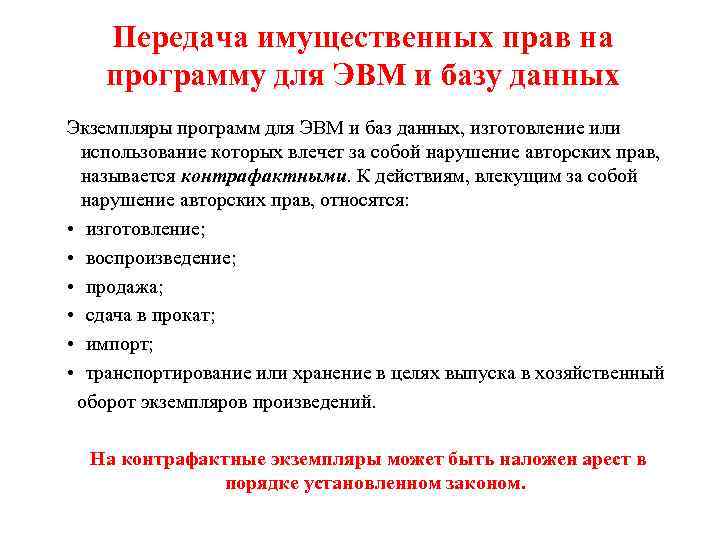 Передача имущественных прав на программу для ЭВМ и базу данных

Экземпляры программ для ЭВМ и баз данных, изготовление или использование которых влечет за собой нарушение авторских прав, называется контрафактными. К действиям, влекущим за собой нарушение авторских прав, относятся:

• изготовление;
• воспроизведение;
• продажа;
• сдача в прокат;
• импорт;
• транспортирование или хранение в целях выпуска в хозяйственный оборот экземпляров произведений.

На контрафактные экземпляры может быть наложен арест в порядке установленном законом.